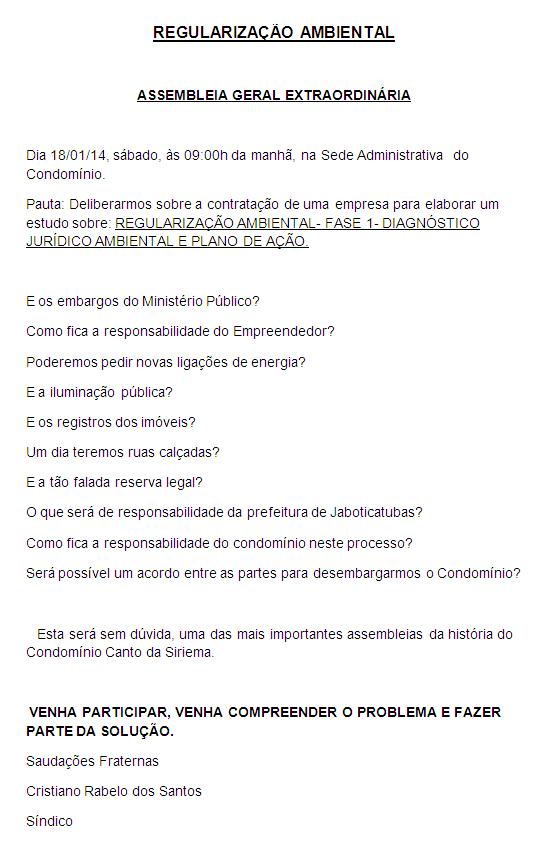 REGULARIZAÇÃO AMBIENTAL

ASSEMBLEIA GERAL EXTRAORDINÁRIA

Dia 18/01/14, sábado, às 09:00h da manhã, na Sede Administrativa do Condomínio.

Pauta: Deliberarmos sobre a contratação de uma empresa para elaborar um estudo sobre: REGULARIZAÇÃO AMBIENTAL- FASE 1- DIAGNÓSTICO JURÍDICO AMBIENTAL E PLANO DE AÇÃO.

E os embargos do Ministério Público?

Como fica a responsabilidade do Empreendedor?

Poderemos pedir novas ligações de energia?

E a iluminação pública?

E os registros dos imóveis?

Um dia teremos ruas calçadas?

E a tão falada reserva legal?

O que será de responsabilidade da prefeitura de Jaboticatubas?

Como fica a responsabilidade do condomínio neste processo?

Será possível um acordo entre as partes para desembargarmos o Condomínio?

Esta será sem dúvida, uma das mais importantes assembleias da história do Condomínio Canto da Siriema.

VENHA PARTICIPAR, VENHA COMPREENDER O PROBLEMA E FAZER PARTE DA SOLUÇÃO.

Saudações Fraternas

Cristiano Rabelo dos Santos

Síndico